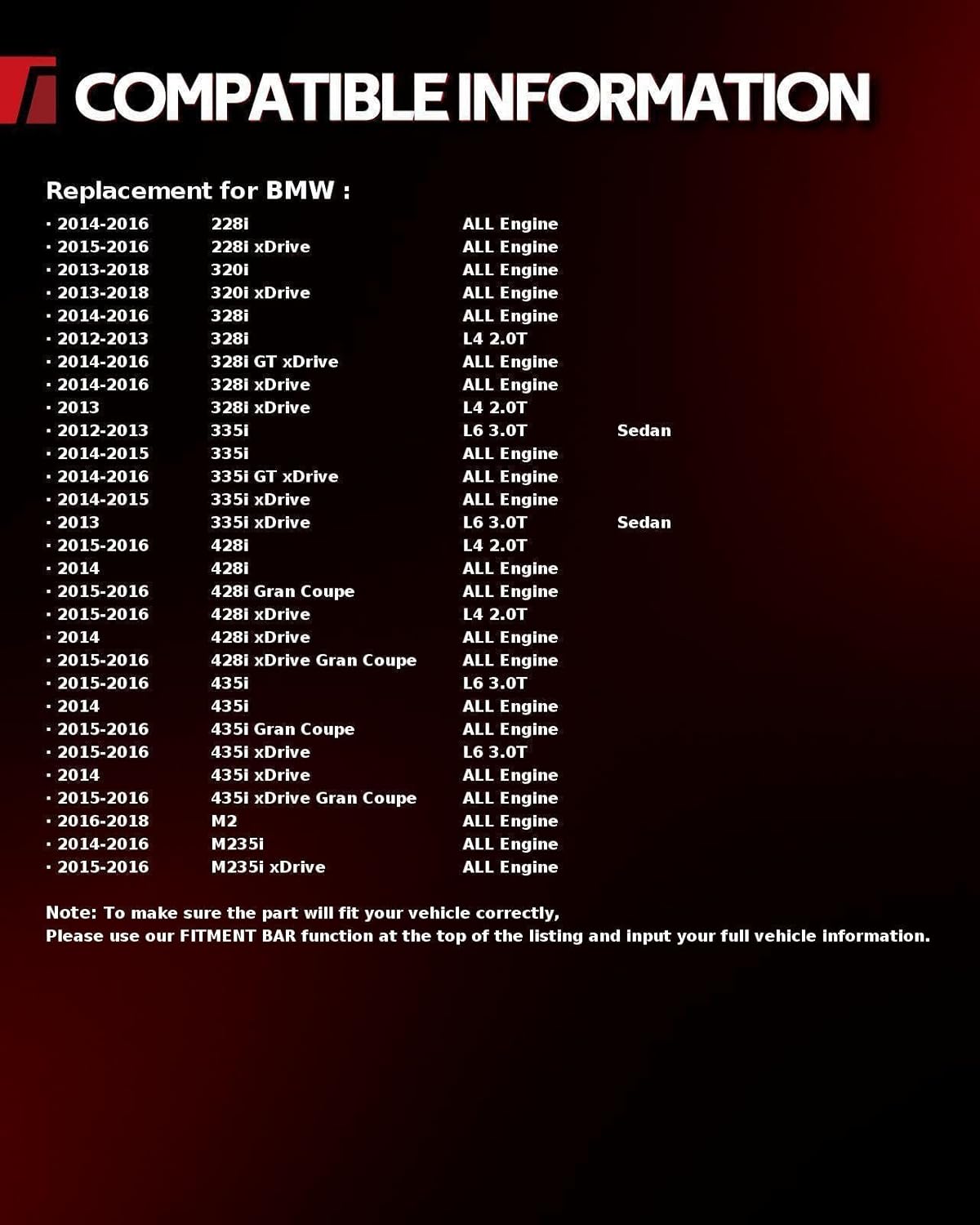 COMPATIBLE INFORMATION

Replacement for BMW :

| | | | |
|---|---|---|---|
| · 2014-2016 | 228i | ALL Engine | |
| · 2015-2016 | 228i xDrive | ALL Engine | |
| · 2013-2018 | 320i | ALL Engine | |
| · 2013-2018 | 320i xDrive | ALL Engine | |
| · 2014-2016 | 328i | ALL Engine | |
| · 2012-2013 | 328i | L4 2.0T | |
| · 2014-2016 | 328i GT xDrive | ALL Engine | |
| · 2014-2016 | 328i xDrive | ALL Engine | |
| · 2013 | 328i xDrive | L4 2.0T | |
| · 2012-2013 | 335i | L6 3.0T | Sedan |
| · 2014-2015 | 335i | ALL Engine | |
| · 2014-2016 | 335i GT xDrive | ALL Engine | |
| · 2014-2015 | 335i xDrive | ALL Engine | |
| · 2013 | 335i xDrive | L6 3.0T | Sedan |
| · 2015-2016 | 428i | L4 2.0T | |
| · 2014 | 428i | ALL Engine | |
| · 2015-2016 | 428i Gran Coupe | ALL Engine | |
| · 2015-2016 | 428i xDrive | L4 2.0T | |
| · 2014 | 428i xDrive | ALL Engine | |
| · 2015-2016 | 428i xDrive Gran Coupe | ALL Engine | |
| · 2015-2016 | 435i | L6 3.0T | |
| · 2014 | 435i | ALL Engine | |
| · 2015-2016 | 435i Gran Coupe | ALL Engine | |
| · 2015-2016 | 435i xDrive | L6 3.0T | |
| · 2014 | 435i xDrive | ALL Engine | |
| · 2015-2016 | 435i xDrive Gran Coupe | ALL Engine | |
| · 2016-2018 | M2 | ALL Engine | |
| · 2014-2016 | M235i | ALL Engine | |
| · 2015-2016 | M235i xDrive | ALL Engine | |

Note: To make sure the part will fit your vehicle correctly,
Please use our FITMENT BAR function at the top of the listing and input your full vehicle information.